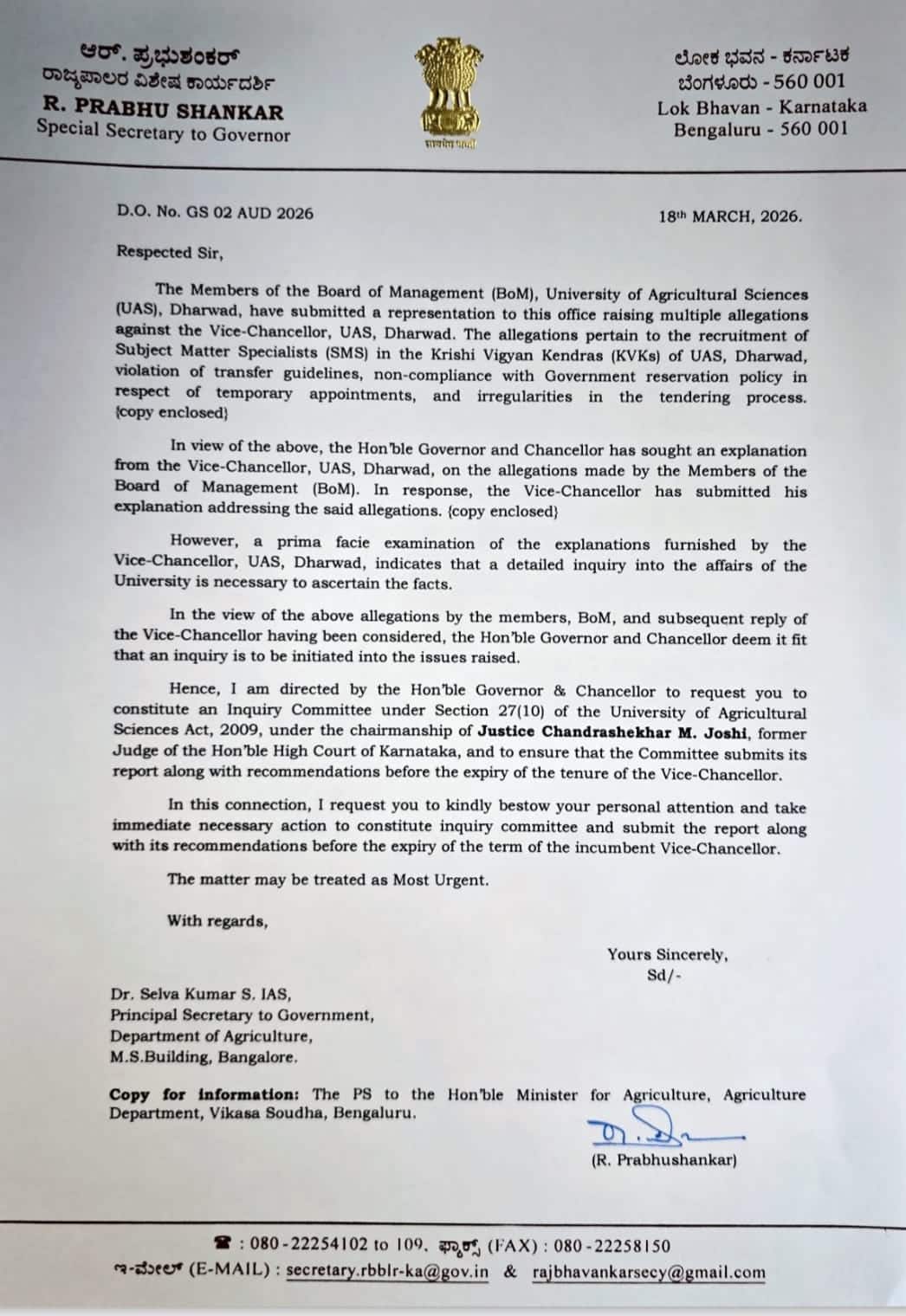 ಆರ್. ಪ್ರಭುಶಂಕರ್
ರಾಜ್ಯಪಾಲರ ವಿಶೇಷ ಕಾರ್ಯದರ್ಶಿ
R. PRABHU SHANKAR
Special Secretary to Governor

सत्यमेव जयते

ಲೋಕ ಭವನ - ಕರ್ನಾಟಕ
ಬೆಂಗಳೂರು - 560 001
Lok Bhavan - Karnataka
Bengaluru - 560 001

D.O. No. GS 02 AUD 2026

18th MARCH, 2026.

Respected Sir,

The Members of the Board of Management (BoM), University of Agricultural Sciences (UAS), Dharwad, have submitted a representation to this office raising multiple allegations against the Vice-Chancellor, UAS, Dharwad. The allegations pertain to the recruitment of Subject Matter Specialists (SMS) in the Krishi Vigyan Kendras (KVKs) of UAS, Dharwad, violation of transfer guidelines, non-compliance with Government reservation policy in respect of temporary appointments, and irregularities in the tendering process. {copy enclosed}

In view of the above, the Hon'ble Governor and Chancellor has sought an explanation from the Vice-Chancellor, UAS, Dharwad, on the allegations made by the Members of the Board of Management (BoM). In response, the Vice-Chancellor has submitted his explanation addressing the said allegations. {copy enclosed}

However, a prima facie examination of the explanations furnished by the Vice-Chancellor, UAS, Dharwad, indicates that a detailed inquiry into the affairs of the University is necessary to ascertain the facts.

In the view of the above allegations by the members, BoM, and subsequent reply of the Vice-Chancellor having been considered, the Hon'ble Governor and Chancellor deem it fit that an inquiry is to be initiated into the issues raised.

Hence, I am directed by the Hon'ble Governor & Chancellor to request you to constitute an Inquiry Committee under Section 27(10) of the University of Agricultural Sciences Act, 2009, under the chairmanship of Justice Chandrashekhar M. Joshi, former Judge of the Hon'ble High Court of Karnataka, and to ensure that the Committee submits its report along with recommendations before the expiry of the tenure of the Vice-Chancellor.

In this connection, I request you to kindly bestow your personal attention and take immediate necessary action to constitute inquiry committee and submit the report along with its recommendations before the expiry of the term of the incumbent Vice-Chancellor.

The matter may be treated as Most Urgent.

With regards,

Yours Sincerely,
Sd/-

Dr. Selva Kumar S. IAS,
Principal Secretary to Government,
Department of Agriculture,
M.S.Building, Bangalore.

Copy for information: The PS to the Hon'ble Minister for Agriculture, Agriculture Department, Vikasa Soudha, Bengaluru.

(R. Prabhushankar)

☎ : 080-22254102 to 109, ಫ್ಯಾಕ್ಸ್ (FAX) : 080-22258150
ಇ-ಮೇಲ್ (E-MAIL) : secretary.rbblr-ka@gov.in & rajbhavankarsecy@gmail.com